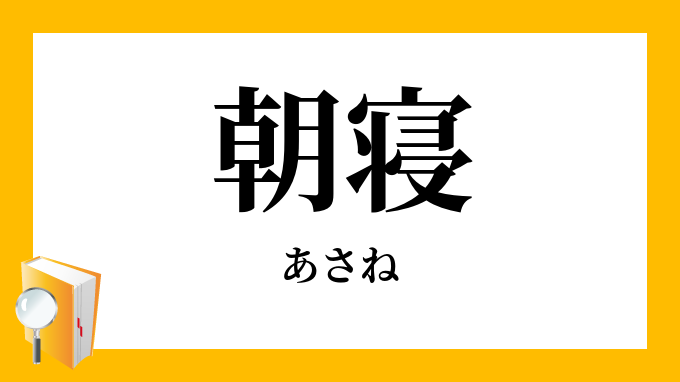 朝寝

あさね